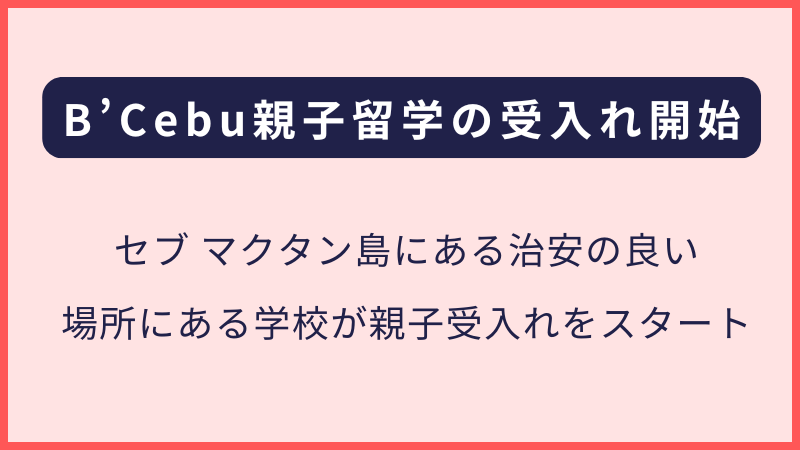 B’Cebu親子留学の受入れ開始

セブ マクタン島にある治安の良い
場所にある学校が親子受入れをスタート